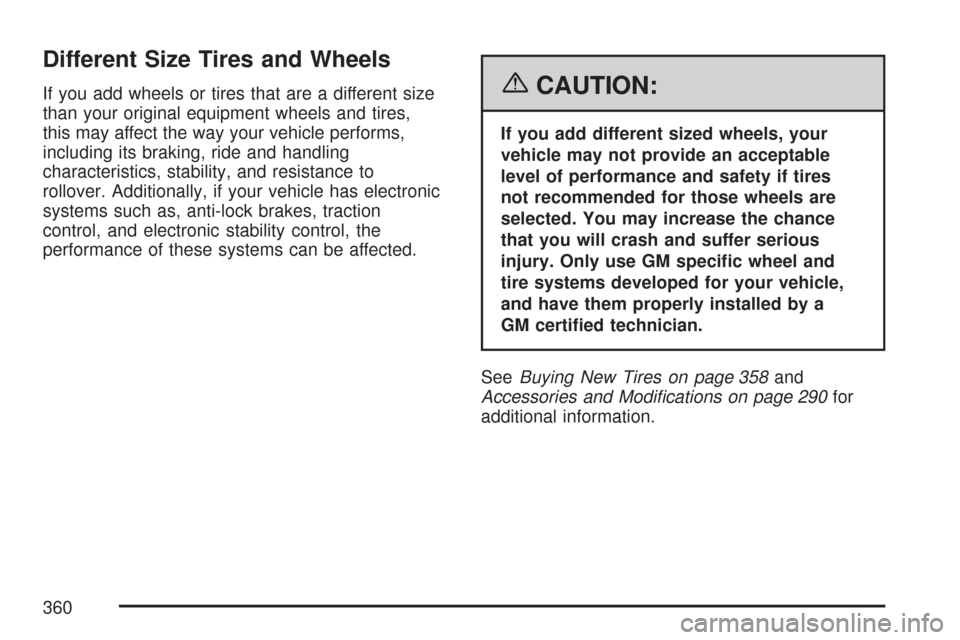 Different Size Tires and Wheels

If you add wheels or tires that are a different size than your original equipment wheels and tires, this may affect the way your vehicle performs, including its braking, ride and handling characteristics, stability, and resistance to rollover. Additionally, if your vehicle has electronic systems such as, anti-lock brakes, traction control, and electronic stability control, the performance of these systems can be affected.

CAUTION:

If you add different sized wheels, your vehicle may not provide an acceptable level of performance and safety if tires not recommended for those wheels are selected. You may increase the chance that you will crash and suffer serious injury. Only use GM specific wheel and tire systems developed for your vehicle, and have them properly installed by a GM certified technician.

See Buying New Tires on page 358 and Accessories and Modifications on page 290 for additional information.

360

carmanualsonline.info